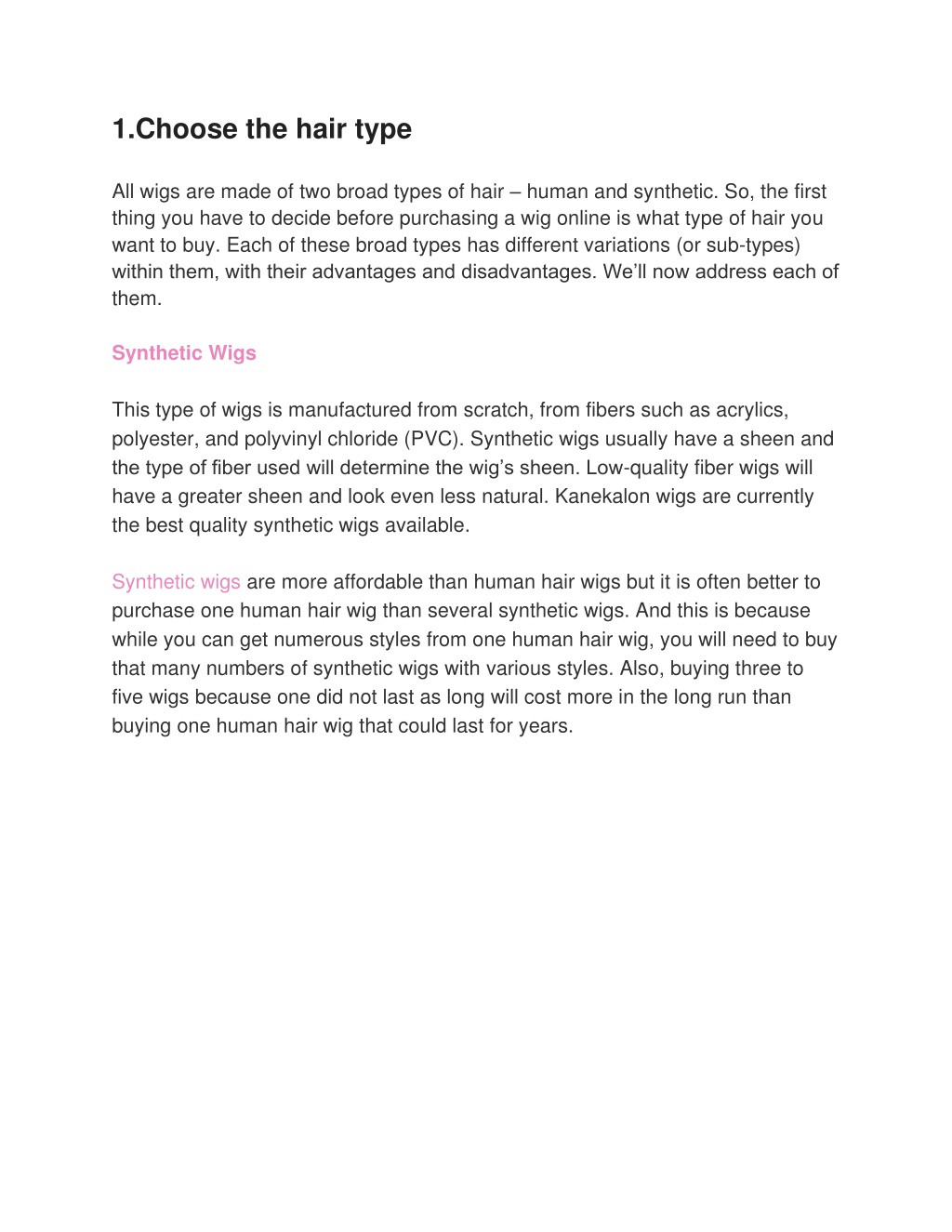 1.Choose the hair type

All wigs are made of two broad types of hair – human and synthetic. So, the first thing you have to decide before purchasing a wig online is what type of hair you want to buy. Each of these broad types has different variations (or sub-types) within them, with their advantages and disadvantages. We'll now address each of them.

Synthetic Wigs

This type of wigs is manufactured from scratch, from fibers such as acrylics, polyester, and polyvinyl chloride (PVC). Synthetic wigs usually have a sheen and the type of fiber used will determine the wig's sheen. Low-quality fiber wigs will have a greater sheen and look even less natural. Kanekalon wigs are currently the best quality synthetic wigs available.

Synthetic wigs are more affordable than human hair wigs but it is often better to purchase one human hair wig than several synthetic wigs. And this is because while you can get numerous styles from one human hair wig, you will need to buy that many numbers of synthetic wigs with various styles. Also, buying three to five wigs because one did not last as long will cost more in the long run than buying one human hair wig that could last for years.